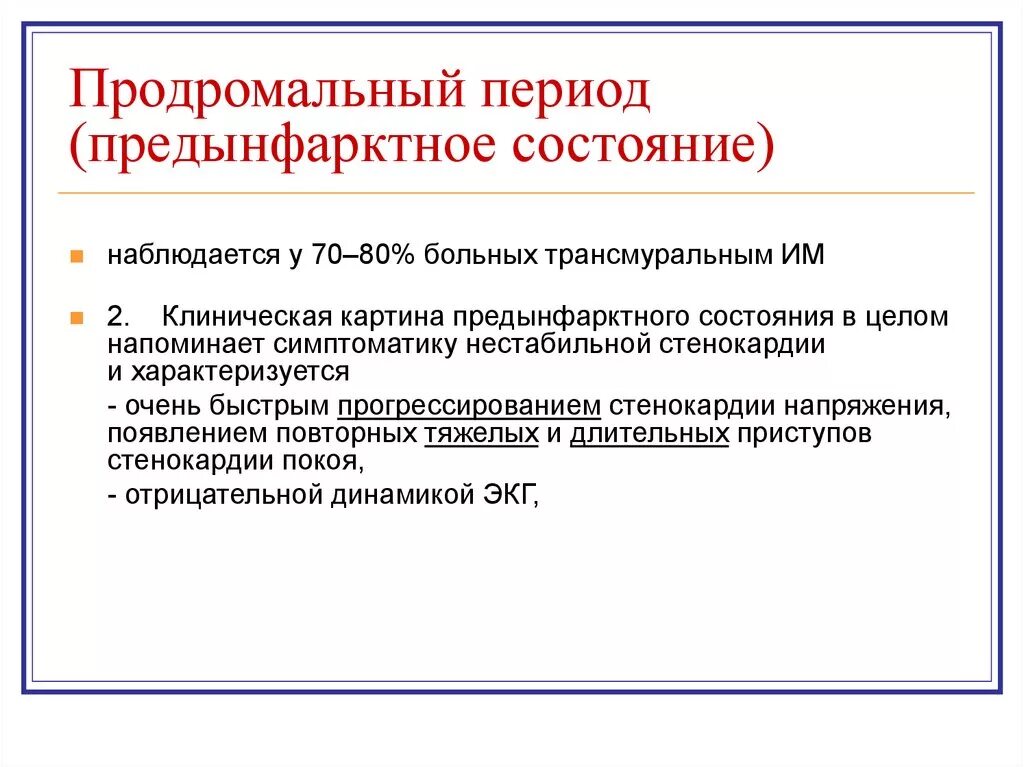 Продромальный период (предынфарктное состояние)

наблюдается у 70–80% больных трансмуральным ИМ

2. Клиническая картина предынфарктного состояния в целом напоминает симптоматику нестабильной стенокардии и характеризуется

- очень быстрым прогрессированием стенокардии напряжения, появлением повторных тяжелых и длительных приступов стенокардии покоя,

- отрицательной динамикой ЭКГ,